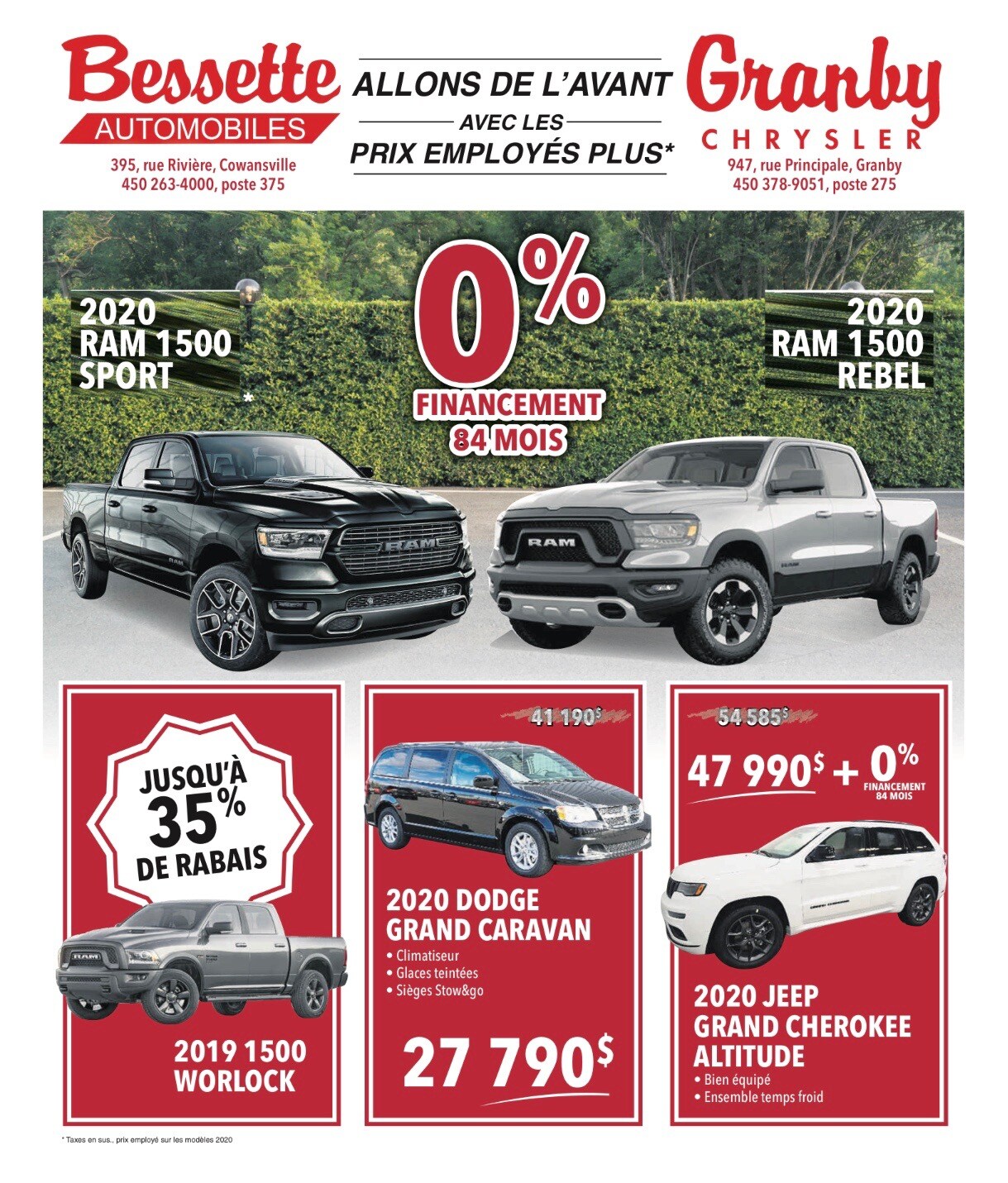 Bessette
AUTOMOBILES
395, rue Rivière, Cowansville
450 263-4000, poste 375

ALLONS DE L'AVANT
AVEC LES
PRIX EMPLOYÉS PLUS*

Granby
CHRYSLER
947, rue Principale, Granby
450 378-9051, poste 275

2020
RAM 1500
SPORT
*

0%
FINANCEMENT
84 MOIS

2020
RAM 1500
REBEL

RAM

RAM

JUSQU'À
35%
DE RABAIS

RAM

2019 1500
WORLOCK

41 190$

2020 DODGE
GRAND CARAVAN
• Climatiseur
• Glaces teintées
• Sièges Stow&go

27 790$

54 585$

47 990$ + 0%
FINANCEMENT
84 MOIS

2020 JEEP
GRAND CHEROKEE
ALTITUDE
• Bien équipé
• Ensemble temps froid

* Taxes en sus., prix employé sur les modèles 2020